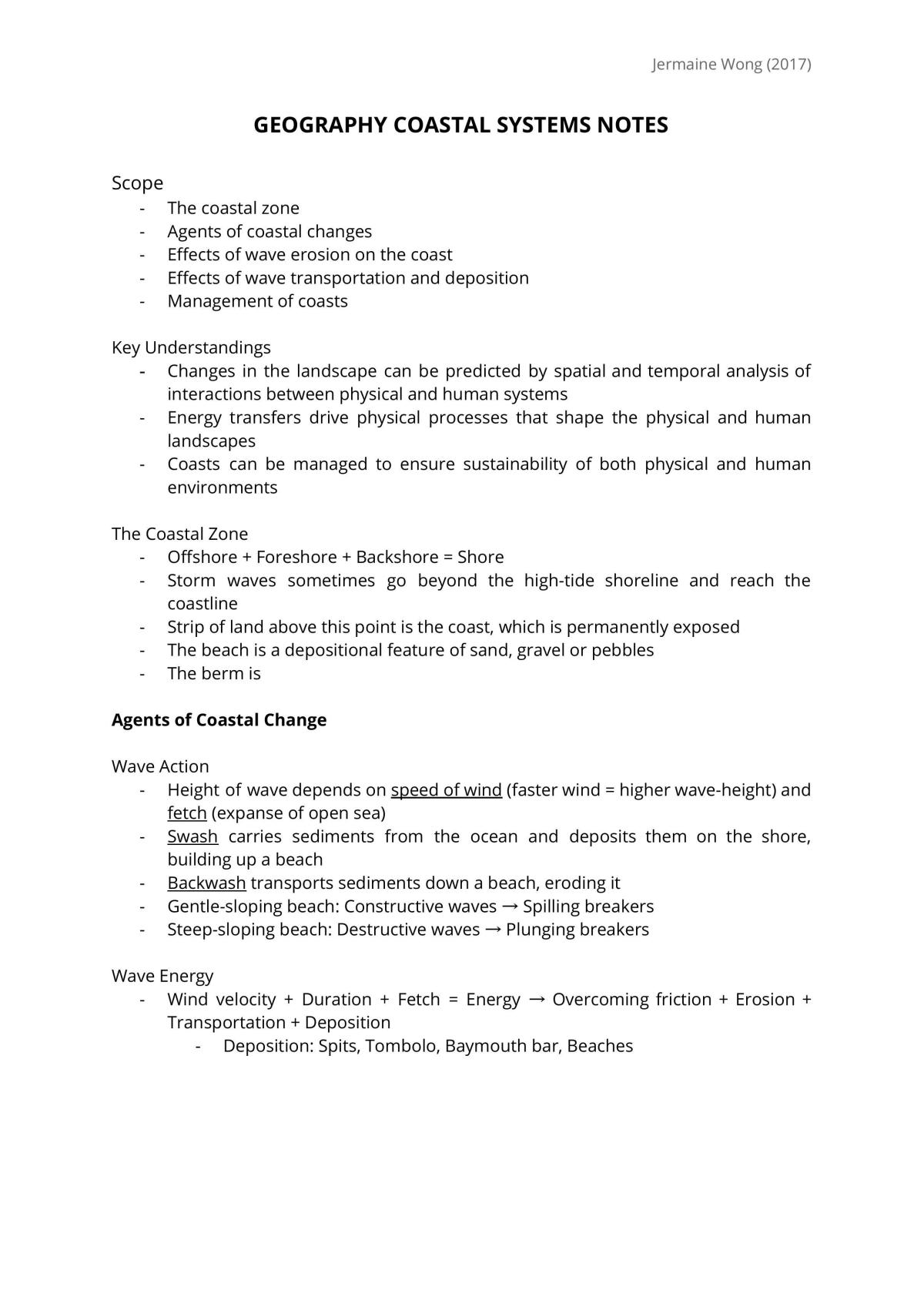 Jermaine Wong (2017)

GEOGRAPHY COASTAL SYSTEMS NOTES

Scope
- The coastal zone
- Agents of coastal changes
- Effects of wave erosion on the coast
- Effects of wave transportation and deposition
- Management of coasts

Key Understandings
- Changes in the landscape can be predicted by spatial and temporal analysis of interactions between physical and human systems
- Energy transfers drive physical processes that shape the physical and human landscapes
- Coasts can be managed to ensure sustainability of both physical and human environments

The Coastal Zone
- Offshore + Foreshore + Backshore = Shore
- Storm waves sometimes go beyond the high-tide shoreline and reach the coastline
- Strip of land above this point is the coast, which is permanently exposed
- The beach is a depositional feature of sand, gravel or pebbles
- The berm is

Agents of Coastal Change

Wave Action
- Height of wave depends on speed of wind (faster wind = higher wave-height) and fetch (expanse of open sea)
- Swash carries sediments from the ocean and deposits them on the shore, building up a beach
- Backwash transports sediments down a beach, eroding it
- Gentle-sloping beach: Constructive waves → Spilling breakers
- Steep-sloping beach: Destructive waves → Plunging breakers

Wave Energy
- Wind velocity + Duration + Fetch = Energy → Overcoming friction + Erosion + Transportation + Deposition
- Deposition: Spits, Tombolo, Baymouth bar, Beaches